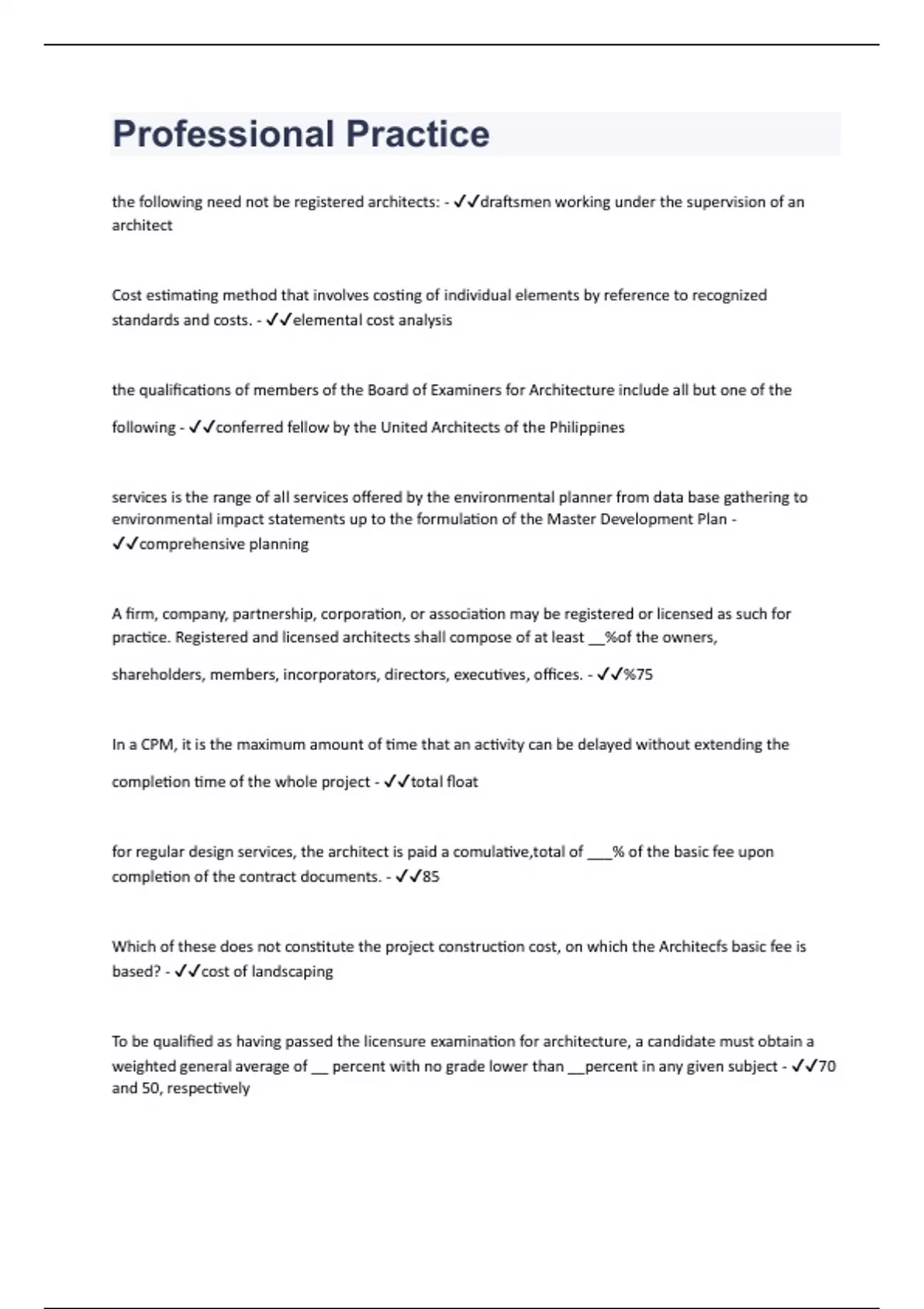 Professional Practice

the following need not be registered architects: - ✓✓draftsmen working under the supervision of an architect

Cost estimating method that involves costing of individual elements by reference to recognized standards and costs. - ✓✓elemental cost analysis

the qualifications of members of the Board of Examiners for Architecture include all but one of the following - ✓✓conferred fellow by the United Architects of the Philippines

services is the range of all services offered by the environmental planner from data base gathering to environmental impact statements up to the formulation of the Master Development Plan - ✓✓comprehensive planning

A firm, company, partnership, corporation, or association may be registered or licensed as such for practice. Registered and licensed architects shall compose of at least __%of the owners, shareholders, members, incorporators, directors, executives, offices. - ✓✓%75

In a CPM, it is the maximum amount of time that an activity can be delayed without extending the completion time of the whole project - ✓✓total float

for regular design services, the architect is paid a comulative,total of ___% of the basic fee upon completion of the contract documents. - ✓✓85

Which of these does not constitute the project construction cost, on which the Architecfs basic fee is based? - ✓✓cost of landscaping

To be qualified as having passed the licensure examination for architecture, a candidate must obtain a weighted general average of __ percent with no grade lower than __percent in any given subject - ✓✓70 and 50, respectively